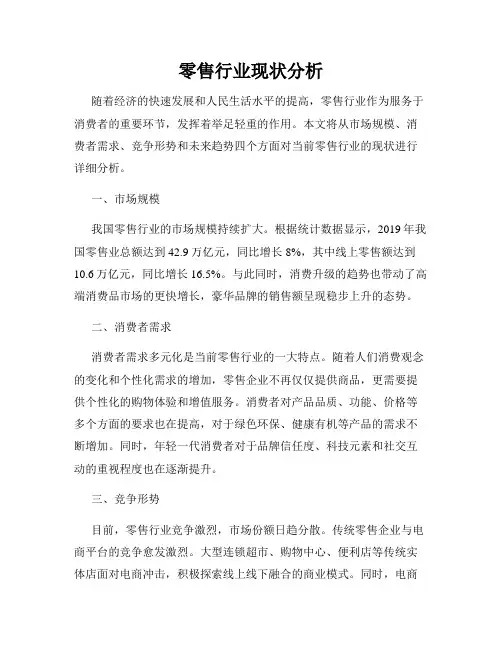 零售行业现状分析

随着经济的快速发展和人民生活水平的提高，零售行业作为服务于消费者的重要环节，发挥着举足轻重的作用。本文将从市场规模、消费者需求、竞争形势和未来趋势四个方面对当前零售行业的现状进行详细分析。

一、市场规模

我国零售行业的市场规模持续扩大。根据统计数据显示，2019 年我国零售业总额达到 42.9 万亿元，同比增长 8%，其中线上零售额达到 10.6 万亿元，同比增长 16.5%。与此同时，消费升级的趋势也带动了高端消费品市场的更快增长，豪华品牌的销售额呈现稳步上升的态势。

二、消费者需求

消费者需求多元化是当前零售行业的一大特点。随着人们消费观念的变化和个性化需求的增加，零售企业不再仅仅提供商品，更需要提供个性化的购物体验和增值服务。消费者对产品品质、功能、价格等多个方面的要求也在提高，对于绿色环保、健康有机等产品的需求不断增加。同时，年轻一代消费者对于品牌信任度、科技元素和社交互动的重视程度也在逐渐提升。

三、竞争形势

目前，零售行业竞争激烈，市场份额日趋分散。传统零售企业与电商平台的竞争愈发激烈。大型连锁超市、购物中心、便利店等传统实体店面对电商冲击，积极探索线上线下融合的商业模式。同时，电商